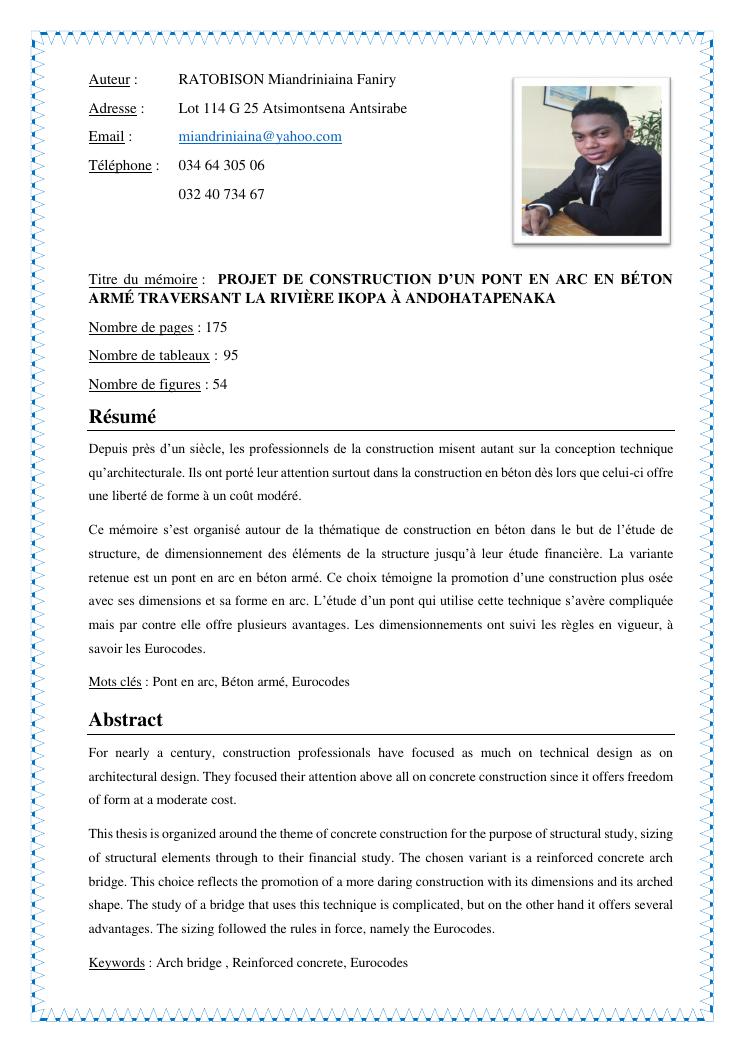 Auteur : RATOBISON Miandriniaina Faniry

Adresse : Lot 114 G 25 Atsimontsena Antsirabe

Email : miandriniaina@yahoo.com

Téléphone : 034 64 305 06

032 40 734 67

Titre du mémoire : PROJET DE CONSTRUCTION D'UN PONT EN ARC EN BÉTON ARMÉ TRAVERSANT LA RIVIÈRE IKOPA À ANDOHATAPENAKA

Nombre de pages : 175

Nombre de tableaux : 95

Nombre de figures : 54

Résumé

Depuis près d'un siècle, les professionnels de la construction misent autant sur la conception technique qu'architecturale. Ils ont porté leur attention surtout dans la construction en béton dès lors que celui-ci offre une liberté de forme à un coût modéré.

Ce mémoire s'est organisé autour de la thématique de construction en béton dans le but de l'étude de structure, de dimensionnement des éléments de la structure jusqu'à leur étude financière. La variante retenue est un pont en arc en béton armé. Ce choix témoigne la promotion d'une construction plus osée avec ses dimensions et sa forme en arc. L'étude d'un pont qui utilise cette technique s'avère compliquée mais par contre elle offre plusieurs avantages. Les dimensionnements ont suivi les règles en vigueur, à savoir les Eurocodes.

Mots clés : Pont en arc, Béton armé, Eurocodes

Abstract

For nearly a century, construction professionals have focused as much on technical design as on architectural design. They focused their attention above all on concrete construction since it offers freedom of form at a moderate cost.

This thesis is organized around the theme of concrete construction for the purpose of structural study, sizing of structural elements through to their financial study. The chosen variant is a reinforced concrete arch bridge. This choice reflects the promotion of a more daring construction with its dimensions and its arched shape. The study of a bridge that uses this technique is complicated, but on the other hand it offers several advantages. The sizing followed the rules in force, namely the Eurocodes.

Keywords : Arch bridge , Reinforced concrete, Eurocodes